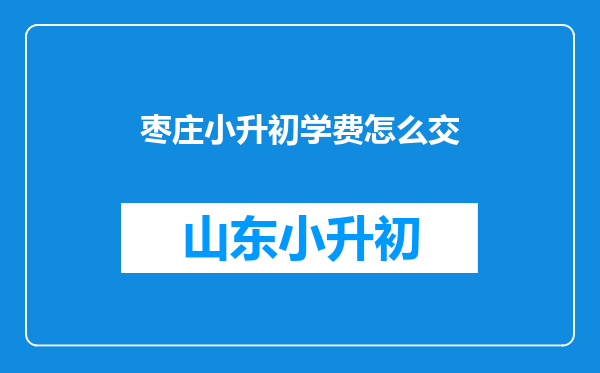 枣庄小升初学费怎么交

山东小升初